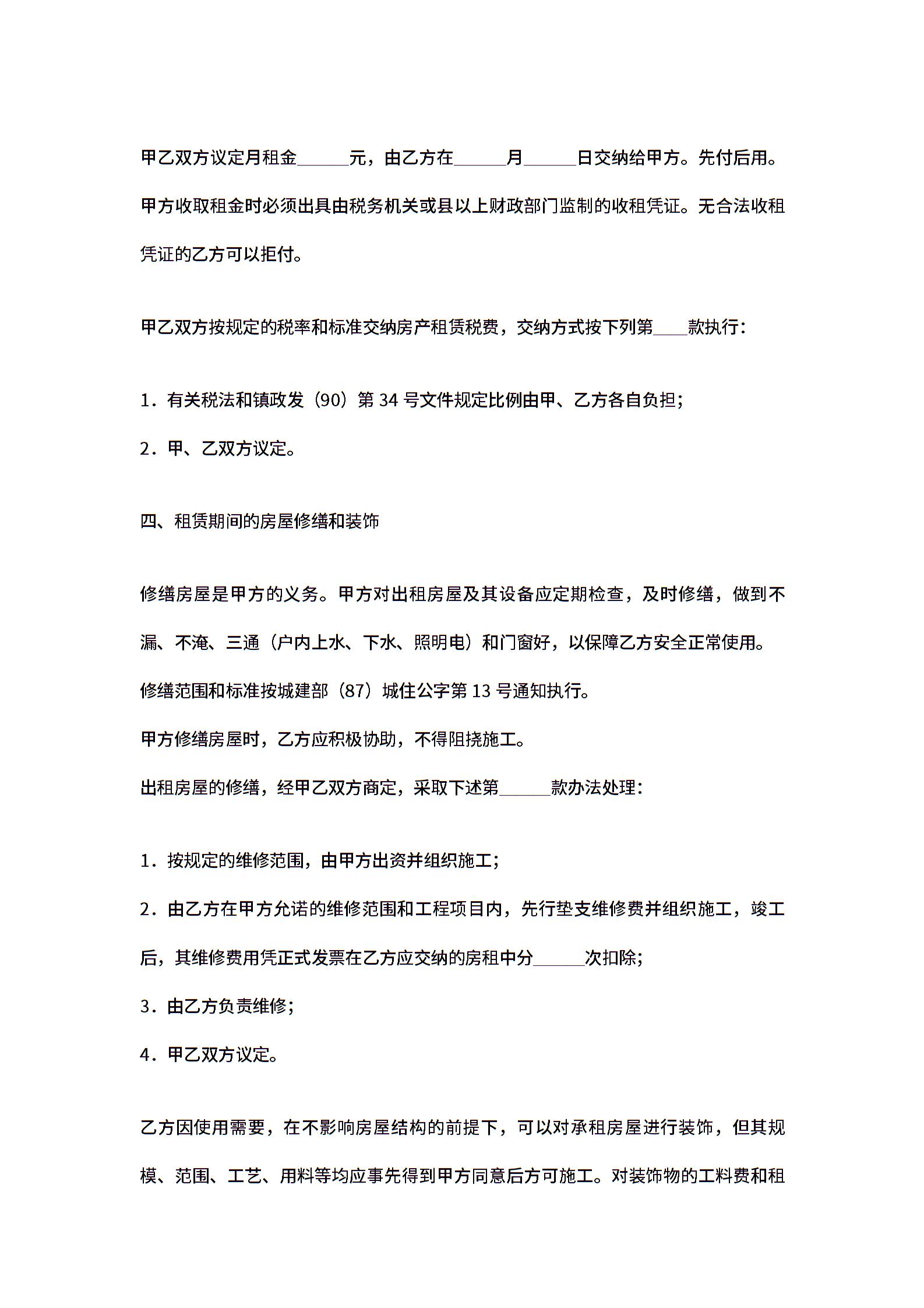 甲乙双方议定月租金______元，由乙方在______月______日交纳给甲方。先付后用。甲方收取租金时必须出具由税务机关或县以上财政部门监制的收租凭证。无合法收租凭证的乙方可以拒付。

甲乙双方按规定的税率和标准交纳房产租赁税费，交纳方式按下列第____款执行：

1．有关税法和镇政发（90）第 34 号文件规定比例由甲、乙方各自负担；

2．甲、乙双方议定。

四、租赁期间的房屋修缮和装饰

修缮房屋是甲方的义务。甲方对出租房屋及其设备应定期检查，及时修缮，做到不漏、不淹、三通（户内上水、下水、照明电）和门窗好，以保障乙方安全正常使用。

修缮范围和标准按城建部（87）城住公字第 13 号通知执行。

甲方修缮房屋时，乙方应积极协助，不得阻挠施工。

出租房屋的修缮，经甲乙双方商定，采取下述第______款办法处理：

1．按规定的维修范围，由甲方出资并组织施工；

2．由乙方在甲方允诺的维修范围和工程项目内，先行垫支维修费并组织施工，竣工后，其维修费用凭正式发票在乙方应交纳的房租中分______次扣除；

3．由乙方负责维修；

4．甲乙双方议定。

乙方因使用需要，在不影响房屋结构的前提下，可以对承租房屋进行装饰，但其规模、范围、工艺、用料等均应事先得到甲方同意后方可施工。对装饰物的工料费和租